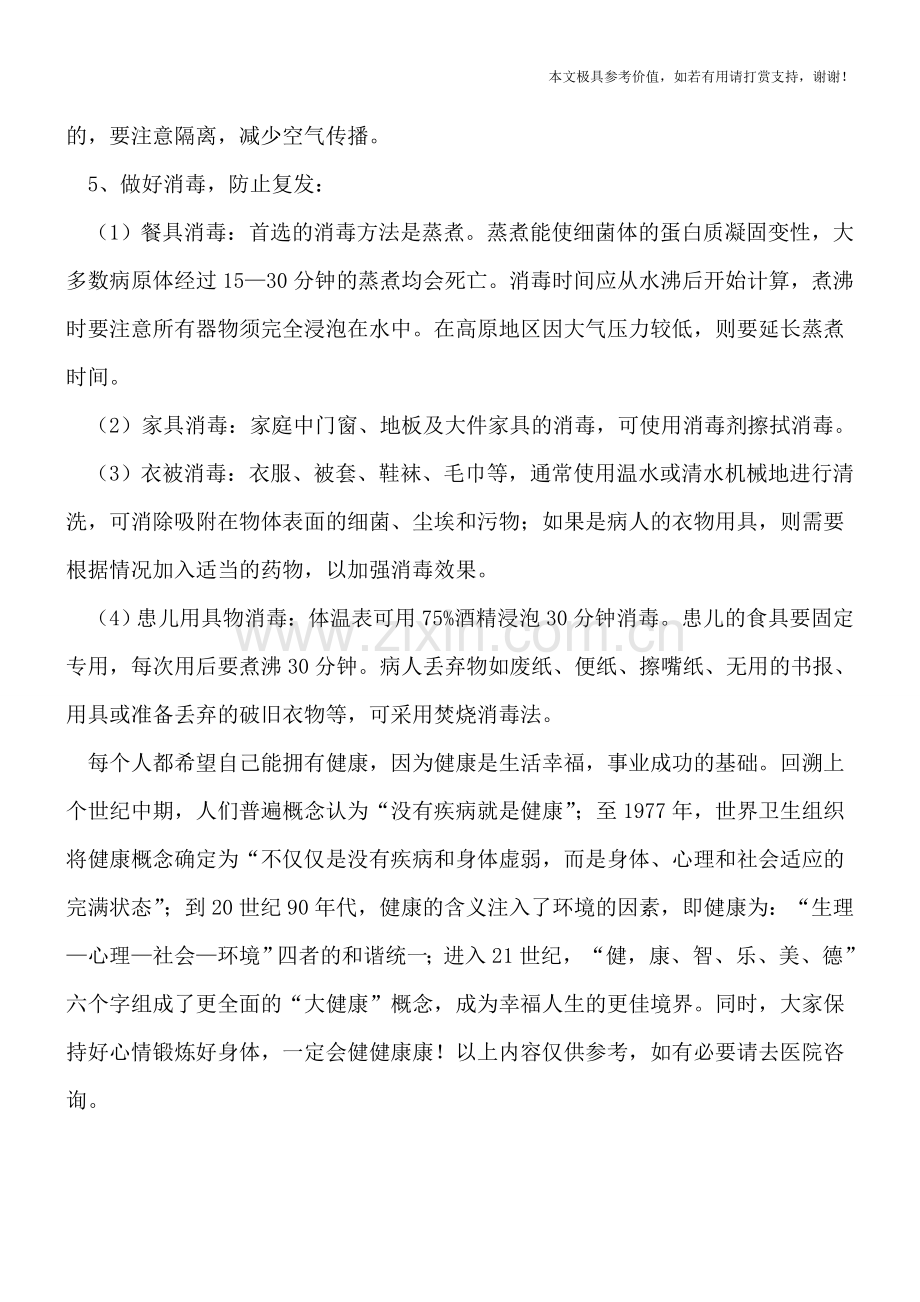 本文极具参考价值，如若有用请打赏支持，谢谢！

的，要注意隔离，减少空气传播。

5、做好消毒，防止复发：

（1）餐具消毒：首选的消毒方法是蒸煮。蒸煮能使细菌体的蛋白质凝固变性，大多数病原体经过15—30分钟的蒸煮均会死亡。消毒时间应从水沸后开始计算，煮沸时要注意所有器物须完全浸泡在水中。在高原地区因大气压力较低，则要延长蒸煮时间。

（2）家具消毒：家庭中门窗、地板及大件家具的消毒，可使用消毒剂擦拭消毒。

（3）衣被消毒：衣服、被套、鞋袜、毛巾等，通常使用温水或清水机械地进行清洗，可消除吸附在物体表面的细菌、尘埃和污物；如果是病人的衣物用具，则需要根据情况加入适当的药物，以加强消毒效果。

（4）患儿用具物消毒：体温表可用75%酒精浸泡30分钟消毒。患儿的食具要固定专用，每次用后要煮沸30分钟。病人丢弃物如废纸、便纸、擦嘴纸、无用的书报、用具或准备丢弃的破旧衣物等，可采用焚烧消毒法。

每个人都希望自己能拥有健康，因为健康是生活幸福，事业成功的基础。回溯上个世纪中期，人们普遍概念认为“没有疾病就是健康”；至1977年，世界卫生组织将健康概念确定为“不仅仅是没有疾病和身体虚弱，而是身体、心理和社会适应的完满状态”；到20世纪90年代，健康的含义注入了环境的因素，即健康为：“生理—心理—社会—环境”四者的和谐统一；进入21世纪，“健，康、智、乐、美、德”六个字组成了更全面的“大健康”概念，成为幸福人生的更佳境界。同时，大家保持好心情锻炼好身体，一定会健健康康！以上内容仅供参考，如有必要请去医院咨询。

www.zixin.com.cn